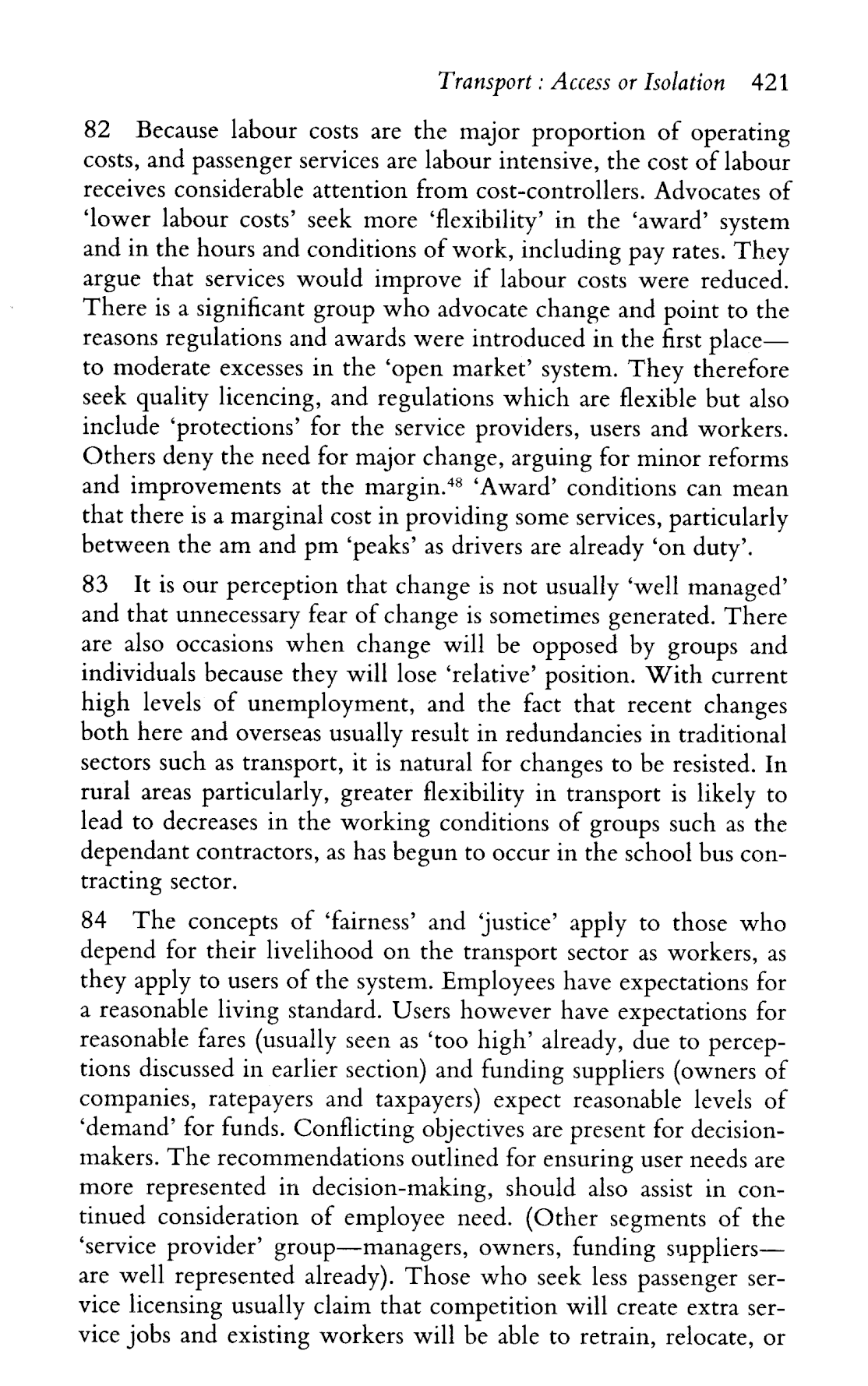 Transport : Access or Isolation 421

82 Because labour costs are the major proportion of operating costs, and passenger services are labour intensive, the cost of labour receives considerable attention from cost-controllers. Advocates of 'lower labour costs' seek more 'flexibility' in the 'award' system and in the hours and conditions of work, including pay rates. They argue that services would improve if labour costs were reduced. There is a significant group who advocate change and point to the reasons regulations and awards were introduced in the first place—to moderate excesses in the 'open market' system. They therefore seek quality licencing, and regulations which are flexible but also include 'protections' for the service providers, users and workers. Others deny the need for major change, arguing for minor reforms and improvements at the margin.$^{48}$ 'Award' conditions can mean that there is a marginal cost in providing some services, particularly between the am and pm 'peaks' as drivers are already 'on duty'.

83 It is our perception that change is not usually 'well managed' and that unnecessary fear of change is sometimes generated. There are also occasions when change will be opposed by groups and individuals because they will lose 'relative' position. With current high levels of unemployment, and the fact that recent changes both here and overseas usually result in redundancies in traditional sectors such as transport, it is natural for changes to be resisted. In rural areas particularly, greater flexibility in transport is likely to lead to decreases in the working conditions of groups such as the dependant contractors, as has begun to occur in the school bus contracting sector.

84 The concepts of 'fairness' and 'justice' apply to those who depend for their livelihood on the transport sector as workers, as they apply to users of the system. Employees have expectations for a reasonable living standard. Users however have expectations for reasonable fares (usually seen as 'too high' already, due to perceptions discussed in earlier section) and funding suppliers (owners of companies, ratepayers and taxpayers) expect reasonable levels of 'demand' for funds. Conflicting objectives are present for decision-makers. The recommendations outlined for ensuring user needs are more represented in decision-making, should also assist in continued consideration of employee need. (Other segments of the 'service provider' group—managers, owners, funding suppliers—are well represented already). Those who seek less passenger service licensing usually claim that competition will create extra service jobs and existing workers will be able to retrain, relocate, or